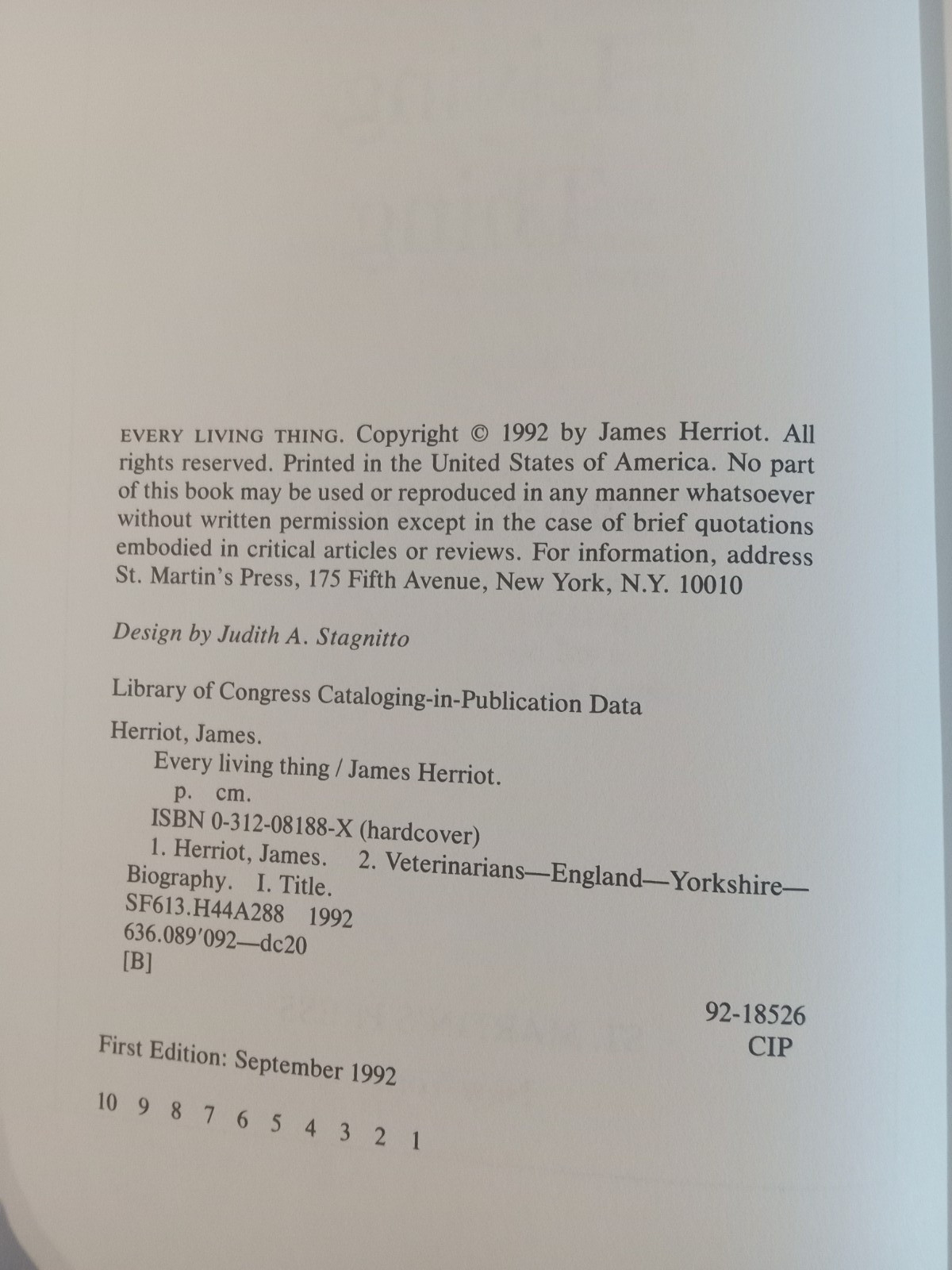 EVERY LIVING THING. Copyright © 1992 by James Herriot. All rights reserved. Printed in the United States of America. No part of this book may be used or reproduced in any manner whatsoever without written permission except in the case of brief quotations embodied in critical articles or reviews. For information, address St. Martin's Press, 175 Fifth Avenue, New York, N.Y. 10010

Design by Judith A. Stagnitto

Library of Congress Cataloging-in-Publication Data

Herriot, James.
Every living thing / James Herriot.
p. cm.
ISBN 0-312-08188-X (hardcover)
1. Herriot, James. 2. Veterinarians—England—Yorkshire—Biography. I. Title.
SF613.H44A288 1992
636.089'092—dc20
[B]

92-18526
CIP

First Edition: September 1992

10 9 8 7 6 5 4 3 2 1